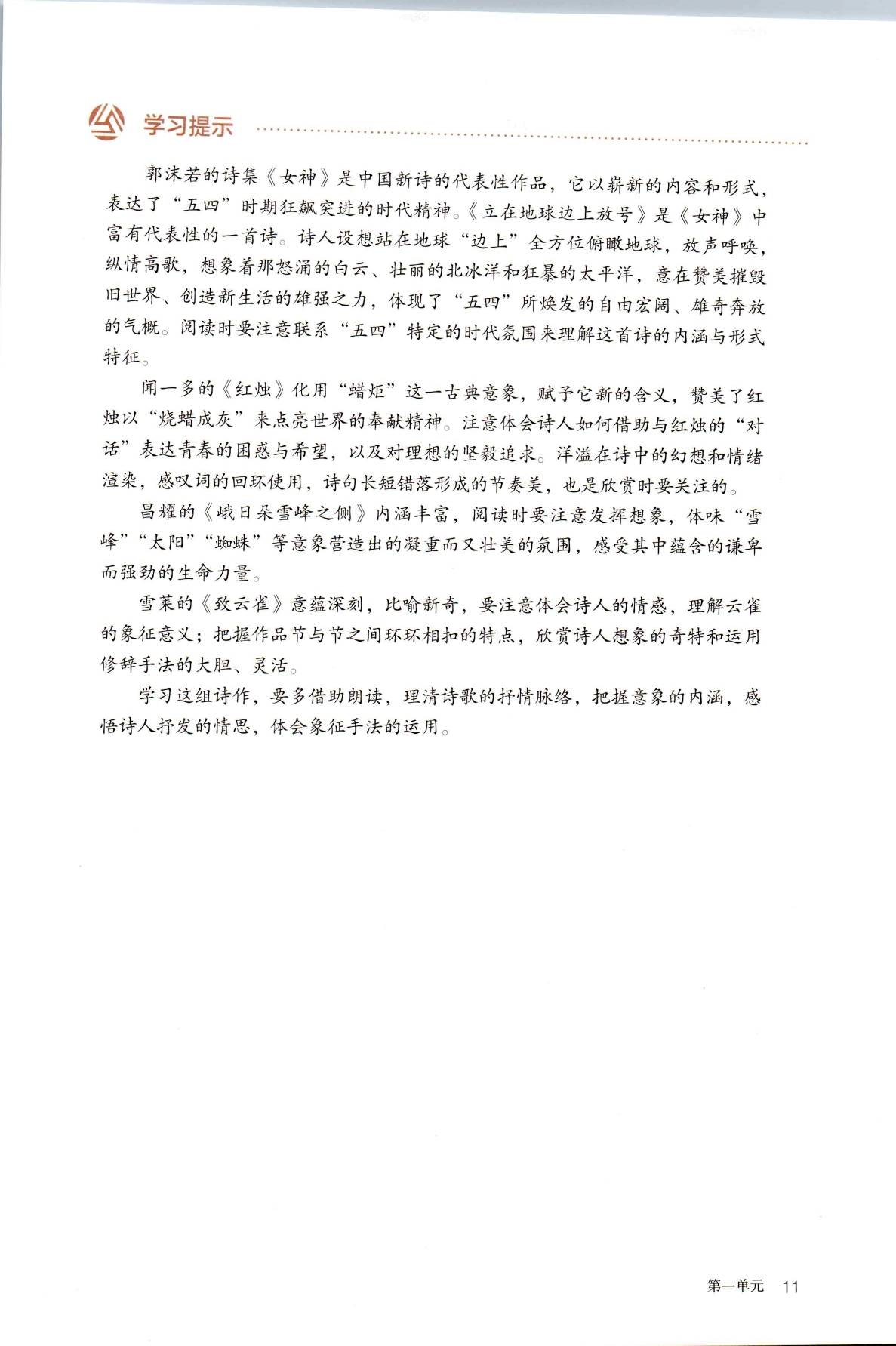 学习提示

郭沫若的诗集《女神》是中国新诗的代表性作品，它以崭新的内容和形式，表达了“五四”时期狂飙突进的时代精神。《立在地球边上放号》是《女神》中富有代表性的一首诗。诗人设想站在地球“边上”全方位俯瞰地球，放声呼唤，纵情高歌，想象着那怒涌的白云、壮丽的北冰洋和狂暴的太平洋，意在赞美摧毁旧世界、创造新生活的雄强之力，体现了“五四”所焕发的自由宏阔、雄奇奔放的气概。阅读时要注意联系“五四”特定的时代氛围来理解这首诗的内涵与形式特征。

闻一多的《红烛》化用“蜡炬”这一古典意象，赋予它新的含义，赞美了红烛以“烧蜡成灰”来点亮世界的奉献精神。注意体会诗人如何借助与红烛的“对话”表达青春的困惑与希望，以及对理想的坚毅追求。洋溢在诗中的幻想和情绪渲染，感叹词的回环使用，诗句长短错落形成的节奏美，也是欣赏时要关注的。

昌耀的《峨日朵雪峰之侧》内涵丰富，阅读时要注意发挥想象，体味“雪峰”“太阳”“蜘蛛”等意象营造出的凝重而又壮美的氛围，感受其中蕴含的谦卑而强劲的生命力量。

雪莱的《致云雀》意蕴深刻，比喻新奇，要注意体会诗人的情感，理解云雀的象征意义；把握作品节与节之间环环相扣的特点，欣赏诗人想象的奇特和运用修辞手法的大胆、灵活。

学习这组诗作，要多借助朗读，理清诗歌的抒情脉络，把握意象的内涵，感悟诗人抒发的情思，体会象征手法的运用。

第一单元 11